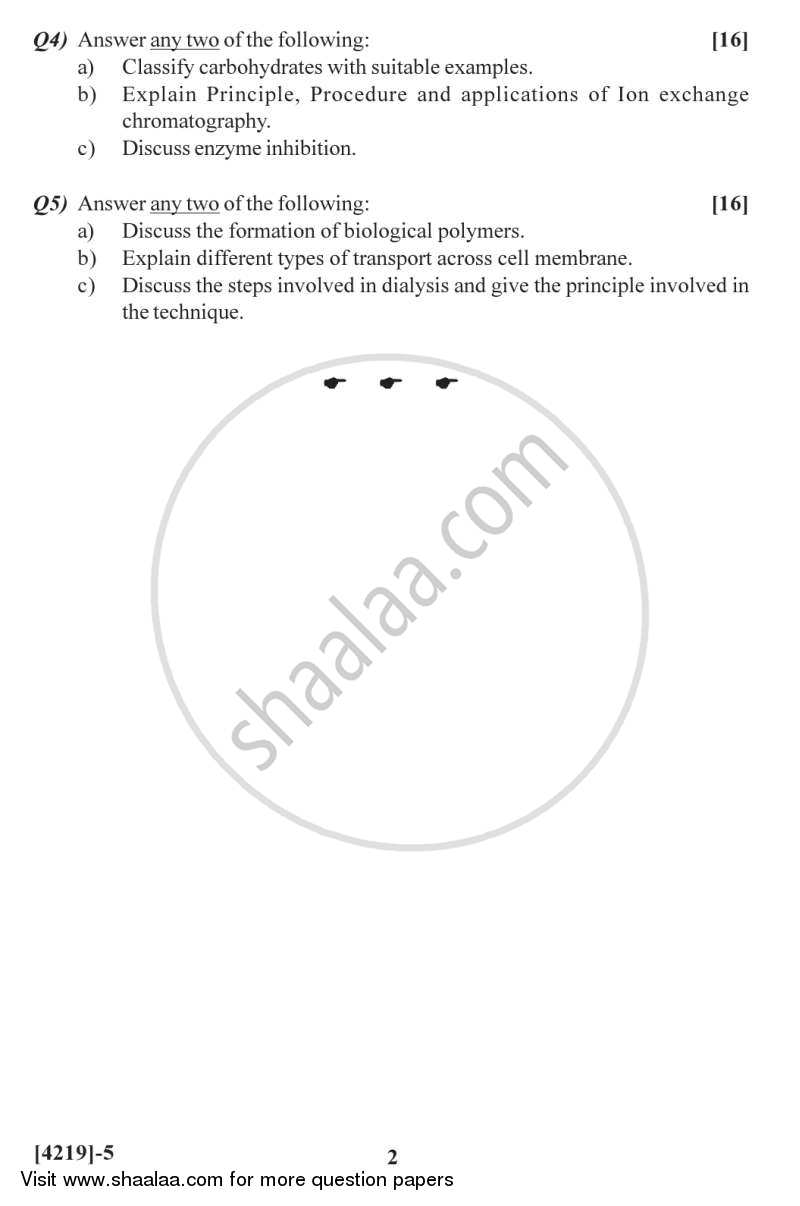 Q4) Answer any two of the following: [16]

a) Classify carbohydrates with suitable examples.

b) Explain Principle, Procedure and applications of Ion exchange chromatography.

c) Discuss enzyme inhibition.

Q5) Answer any two of the following: [16]

a) Discuss the formation of biological polymers.

b) Explain different types of transport across cell membrane.

c) Discuss the steps involved in dialysis and give the principle involved in the technique.

shaalaa.com

[4219]-5 2

Visit www.shaalaa.com for more question papers